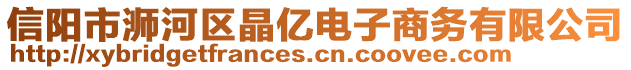 信阳市浉河区晶亿电子商务有限公司
http://xybridgetfrances.cn.coovee.com